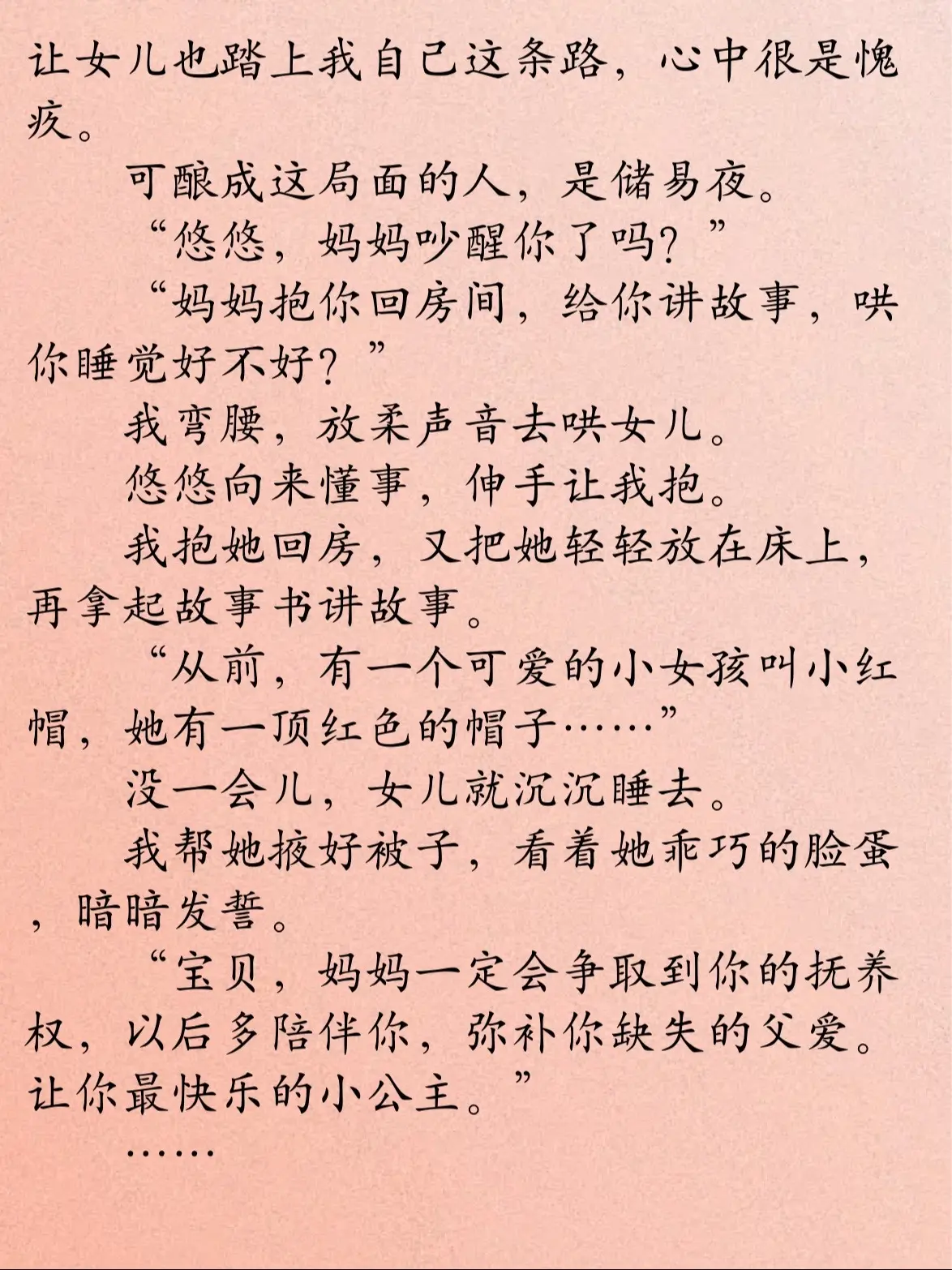 让女儿也踏上我自己这条路，心中很是愧疚。

可酿成这局面的人，是储易夜。

“悠悠，妈妈吵醒你了吗？”

“妈妈抱你回房间，给你讲故事，哄你睡觉好不好？”

我弯腰，放柔声音去哄女儿。

悠悠向来懂事，伸手让我抱。

我抱她回房，又把她轻轻放在床上，再拿起故事书讲故事。

“从前，有一个可爱的小女孩叫小红帽，她有一顶红色的帽子……”

没一会儿，女儿就沉沉睡去。

我帮她掖好被子，看着她乖巧的脸蛋，暗暗发誓。

“宝贝，妈妈一定会争取到你的抚养权，以后多陪伴你，弥补你缺失的父爱。让你最快乐的小公主。”

……